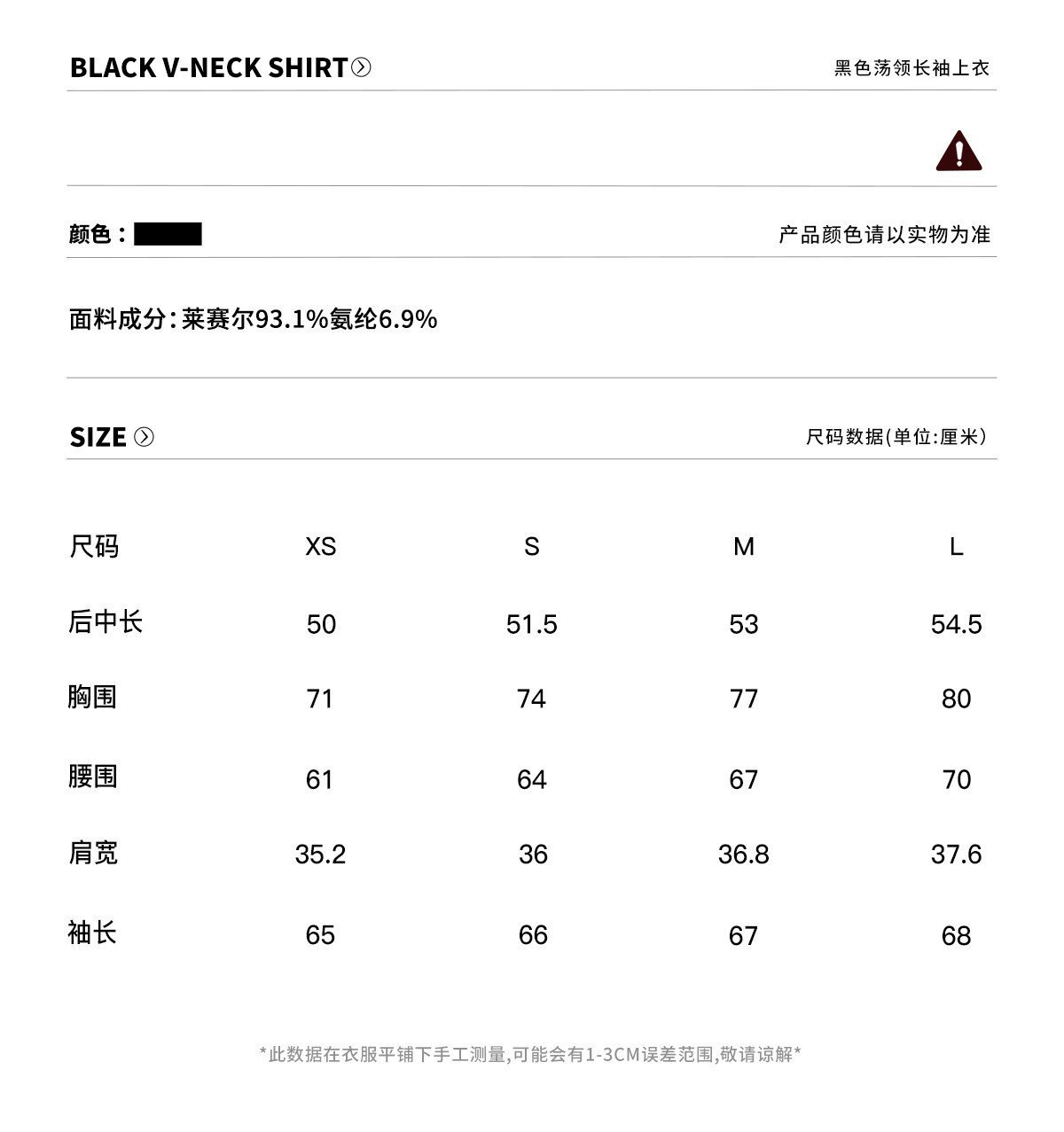 BLACK V-NECK SHIRT

黑色荡领长袖上衣

颜色：

产品颜色请以实物为准

面料成分：莱赛尔93.1%氨纶6.9%

SIZE

尺码数据(单位:厘米)

| 尺码 | XS | S | M | L |
|---|---|---|---|---|
| 后中长 | 50 | 51.5 | 53 | 54.5 |
| 胸围 | 71 | 74 | 77 | 80 |
| 腰围 | 61 | 64 | 67 | 70 |
| 肩宽 | 35.2 | 36 | 36.8 | 37.6 |
| 袖长 | 65 | 66 | 67 | 68 |

*此数据在衣服平铺下手工测量,可能会有1-3CM误差范围,敬请谅解*